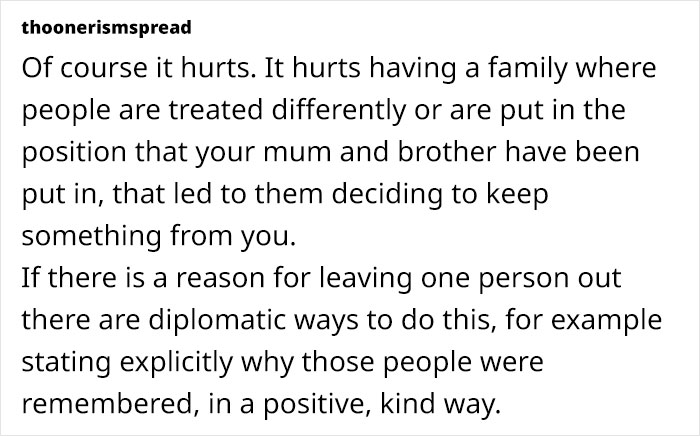 thoonerismspread

Of course it hurts. It hurts having a family where people are treated differently or are put in the position that your mum and brother have been put in, that led to them deciding to keep something from you.
If there is a reason for leaving one person out there are diplomatic ways to do this, for example stating explicitly why those people were remembered, in a positive, kind way.